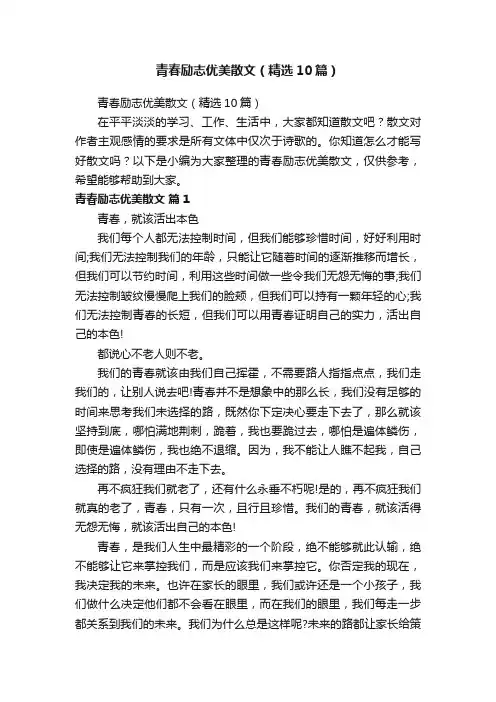 青春励志优美散文（精选10篇）

青春励志优美散文（精选10篇）

在平平淡淡的学习、工作、生活中，大家都知道散文吧？散文对作者主观感情的要求是所有文体中仅次于诗歌的。你知道怎么才能写好散文吗？以下是小编为大家整理的青春励志优美散文，仅供参考，希望能够帮助到大家。

青春励志优美散文 篇1

青春，就该活出本色

我们每个人都无法控制时间，但我们能够珍惜时间，好好利用时间;我们无法控制我们的年龄，只能让它随着时间的逐渐推移而增长，但我们可以节约时间，利用这些时间做一些令我们无怨无悔的事;我们无法控制皱纹慢慢爬上我们的脸颊，但我们可以持有一颗年轻的心;我们无法控制青春的长短，但我们可以用青春证明自己的实力，活出自己的本色!

都说心不老人则不老。

我们的青春就该由我们自己挥霍，不需要路人指指点点，我们走我们的，让别人说去吧!青春并不是想象中的那么长，我们没有足够的时间来思考我们未选择的路，既然你下定决心要走下去了，那么就该坚持到底，哪怕满地荆刺，跪着，我也要跪过去，哪怕是遍体鳞伤，即使是遍体鳞伤，我也绝不退缩。因为，我不能让人瞧不起我，自己选择的路，没有理由不走下去。

再不疯狂我们就老了，还有什么永垂不朽呢!是的，再不疯狂我们就真的老了，青春，只有一次，且行且珍惜。我们的青春，就该活得无怨无悔，就该活出自己的本色!

青春，是我们人生中最精彩的一个阶段，绝不能够就此认输，绝不能够让它来掌控我们，而是应该我们来掌控它。你否定我的现在，我决定我的未来。也许在家长的眼里，我们或许还是一个小孩子，我们做什么决定他们都不会看在眼里，而在我们的眼里，我们每走一步都关系到我们的未来。我们为什么总是这样呢?未来的路都让家长给策